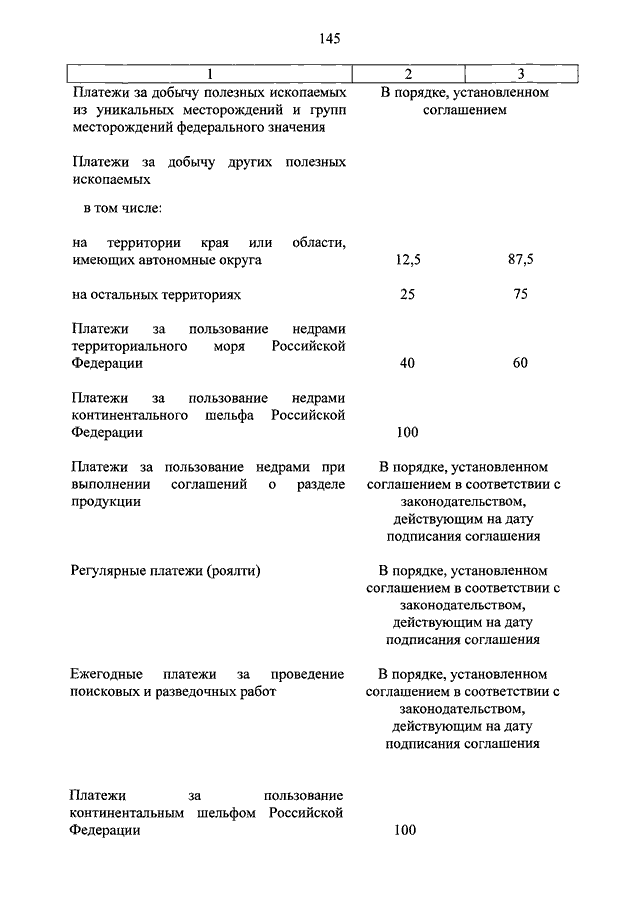 145

| 1 | 2 | 3 |
|---|---|---|
| Платежи за добычу полезных ископаемых из уникальных месторождений и групп месторождений федерального значения | В порядке, установленном соглашением | |
| Платежи за добычу других полезных ископаемых | | |
| в том числе: | | |
| на территории края или области, имеющих автономные округа | 12,5 | 87,5 |
| на остальных территориях | 25 | 75 |
| Платежи за пользование недрами территориального моря Российской Федерации | 40 | 60 |
| Платежи за пользование недрами континентального шельфа Российской Федерации | 100 | |
| Платежи за пользование недрами при выполнении соглашений о разделе продукции | В порядке, установленном соглашением в соответствии с законодательством, действующим на дату подписания соглашения | |
| Регулярные платежи (роялти) | В порядке, установленном соглашением в соответствии с законодательством, действующим на дату подписания соглашения | |
| Ежегодные платежи за проведение поисковых и разведочных работ | В порядке, установленном соглашением в соответствии с законодательством, действующим на дату подписания соглашения | |
| Платежи за пользование континентальным шельфом Российской Федерации | 100 | |